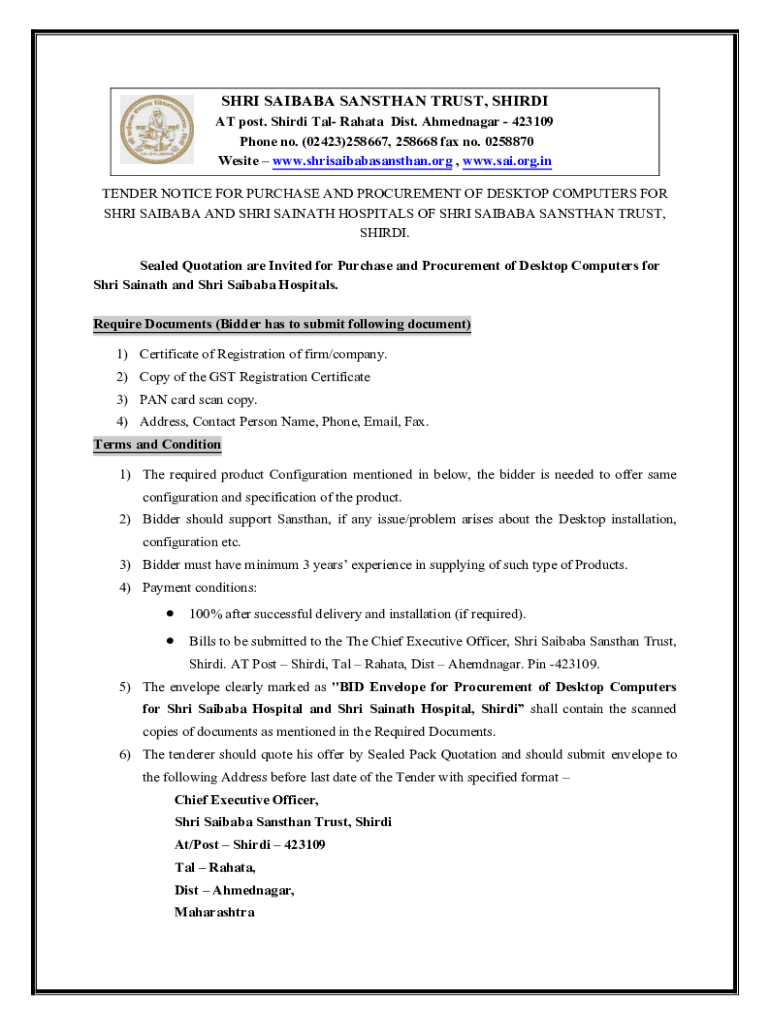 SHRI SAIBABA SANSTHAN TRUST, SHIRDI
AT post. Shirdi Tal- Rahata Dist. Ahmednagar - 423109
Phone no. (02423)258667, 258668 fax no. 0258870
Wesite – www.shrisaibabasansthan.org , www.sai.org.in

TENDER NOTICE FOR PURCHASE AND PROCUREMENT OF DESKTOP COMPUTERS FOR SHRI SAIBABA AND SHRI SAINATH HOSPITALS OF SHRI SAIBABA SANSTHAN TRUST, SHIRDI.

Sealed Quotation are Invited for Purchase and Procurement of Desktop Computers for Shri Sainath and Shri Saibaba Hospitals.

Require Documents (Bidder has to submit following document)

1) Certificate of Registration of firm/company.
2) Copy of the GST Registration Certificate
3) PAN card scan copy.
4) Address, Contact Person Name, Phone, Email, Fax.

Terms and Condition

1) The required product Configuration mentioned in below, the bidder is needed to offer same configuration and specification of the product.
2) Bidder should support Sansthan, if any issue/problem arises about the Desktop installation, configuration etc.
3) Bidder must have minimum 3 years' experience in supplying of such type of Products.
4) Payment conditions:
• 100% after successful delivery and installation (if required).
• Bills to be submitted to the The Chief Executive Officer, Shri Saibaba Sansthan Trust, Shirdi. AT Post – Shirdi, Tal – Rahata, Dist – Ahemdnagar. Pin -423109.
5) The envelope clearly marked as "BID Envelope for Procurement of Desktop Computers for Shri Saibaba Hospital and Shri Sainath Hospital, Shirdi" shall contain the scanned copies of documents as mentioned in the Required Documents.
6) The tenderer should quote his offer by Sealed Pack Quotation and should submit envelope to the following Address before last date of the Tender with specified format –
Chief Executive Officer,
Shri Saibaba Sansthan Trust, Shirdi
At/Post – Shirdi – 423109
Tal – Rahata,
Dist – Ahmednagar,
Maharashtra